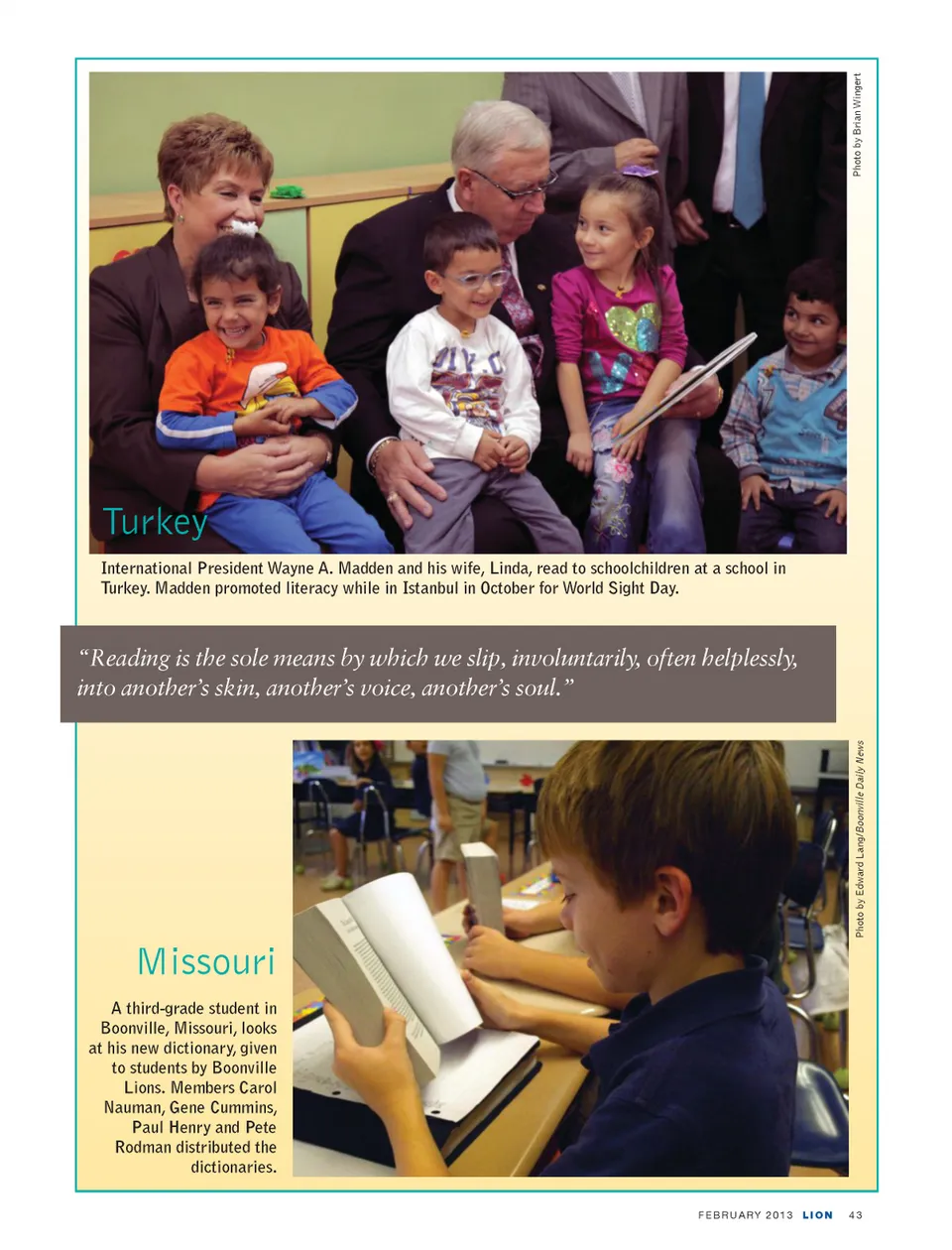 Photo by Brian Wingert

Turkey

International President Wayne A. Madden and his wife, Linda, read to schoolchildren at a school in Turkey. Madden promoted literacy while in Istanbul in October for World Sight Day.

"Reading is the sole means by which we slip, involuntarily, often helplessly, into another's skin, another's voice, another's soul."

Photo by Edward Lang/Boonville Daily News

Missouri

A third-grade student in Boonville, Missouri, looks at his new dictionary, given to students by Boonville Lions. Members Carol Nauman, Gene Cummins, Paul Henry and Pete Rodman distributed the dictionaries.

FEBRUARY 2013 LION 43